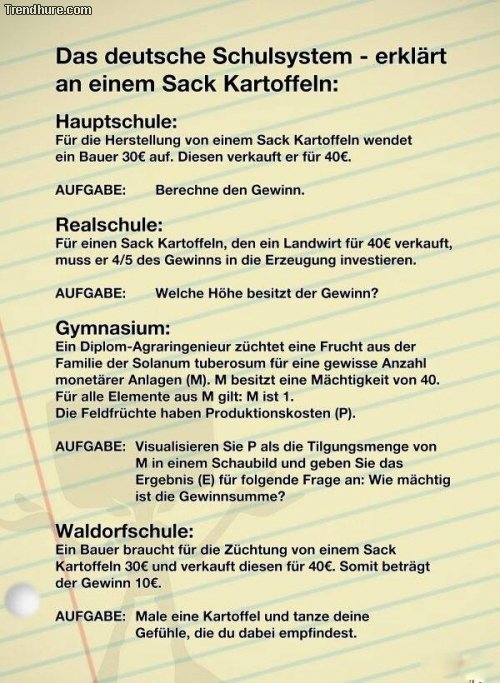 Trendhure.com

Das deutsche Schulsystem - erklärt an einem Sack Kartoffeln:

Hauptschule:
Für die Herstellung von einem Sack Kartoffeln wendet ein Bauer 30€ auf. Diesen verkauft er für 40€.

AUFGABE: Berechne den Gewinn.

Realschule:
Für einen Sack Kartoffeln, den ein Landwirt für 40€ verkauft, muss er 4/5 des Gewinns in die Erzeugung investieren.

AUFGABE: Welche Höhe besitzt der Gewinn?

Gymnasium:
Ein Diplom-Agraringenieur züchtet eine Frucht aus der Familie der Solanum tuberosum für eine gewisse Anzahl monetärer Anlagen (M). M besitzt eine Mächtigkeit von 40. Für alle Elemente aus M gilt: M ist 1.
Die Feldfrüchte haben Produktionskosten (P).

AUFGABE: Visualisieren Sie P als die Tilgungsmenge von M in einem Schaubild und geben Sie das Ergebnis (E) für folgende Frage an: Wie mächtig ist die Gewinnsumme?

Waldorfschule:
Ein Bauer braucht für die Züchtung von einem Sack Kartoffeln 30€ und verkauft diesen für 40€. Somit beträgt der Gewinn 10€.

AUFGABE: Male eine Kartoffel und tanze deine Gefühle, die du dabei empfindest.